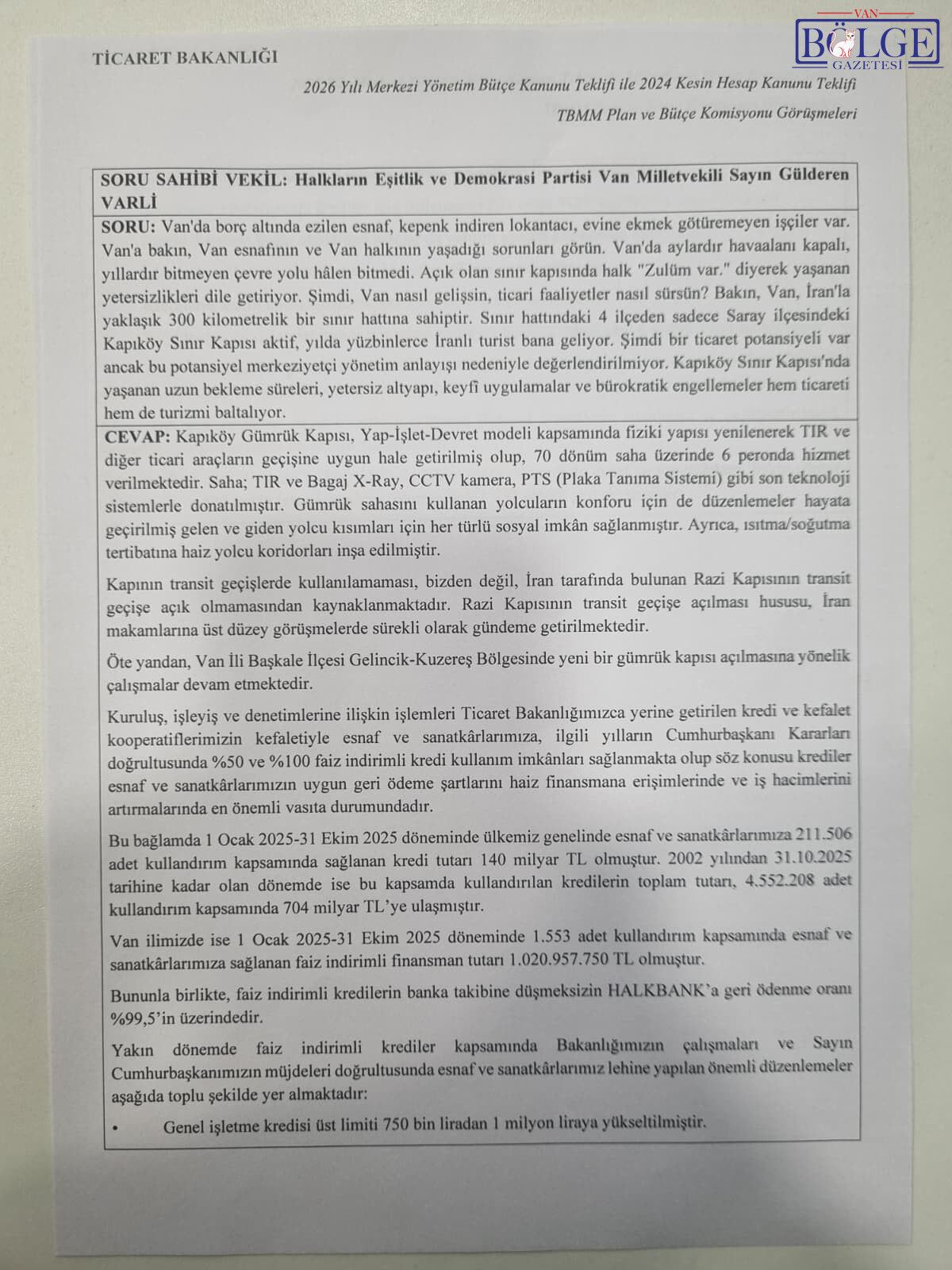 TİCARET BAKANLIĞI

2026 Yılı Merkezi Yönetim Bütçe Kanunu Teklifi ile 2024 Kesin Hesap Kanunu Teklifi

TBMM Plan ve Bütçe Komisyonu Görüşmeleri

SORU SAHİBİ VEKİL: Halkların Eşitlik ve Demokrasi Partisi Van Milletvekili Sayın Gülderen VARLİ

SORU: Van'da borç altında ezilen esnaf, kepenk indiren lokantacı, evine ekmek götüremeyen işçiler var. Van'a bakın, Van esnafının ve Van halkının yaşadığı sorunları görün. Van'da aylardır havaalanı kapalı, yıllardır bitmeyen çevre yolu hâlen bitmedi. Açık olan sınır kapısında halk "Zulüm var." diyerek yaşanan yetersizlikleri dile getiriyor. Şimdi, Van nasıl gelişsin, ticari faaliyetler nasıl sürsün? Bakın, Van, İran'la yaklaşık 300 kilometrelik bir sınır hattına sahiptir. Sınır hattındaki 4 ilçeden sadece Saray ilçesindeki Kapıköy Sınır Kapısı aktif, yılda yüzbinlerce İranlı turist bana geliyor. Şimdi bir ticaret potansiyeli var ancak bu potansiyel merkeziyetçi yönetim anlayışı nedeniyle değerlendirilmiyor. Kapıköy Sınır Kapısı'nda yaşanan uzun bekleme süreleri, yetersiz altyapı, keyfî uygulamalar ve bürokratik engellemeler hem ticareti hem de turizmi baltalıyor.

CEVAP: Kapıköy Gümrük Kapısı, Yap-İşlet-Devret modeli kapsamında fiziki yapısı yenilenerek TIR ve diğer ticari araçların geçişine uygun hale getirilmiş olup, 70 dönüm saha üzerinde 6 peronda hizmet verilmektedir. Saha; TIR ve Bagaj X-Ray, CCTV kamera, PTS (Plaka Tanıma Sistemi) gibi son teknoloji sistemlerle donatılmıştır. Gümrük sahasını kullanan yolcuların konforu için de düzenlemeler hayata geçirilmiş gelen ve giden yolcu kısımları için her türlü sosyal imkân sağlanmıştır. Ayrıca, ısıtma/soğutma tertibatına haiz yolcu koridorları inşa edilmiştir.

Kapının transit geçişlerde kullanılamaması, bizden değil, İran tarafında bulunan Razi Kapısının transit geçişe açık olmamasından kaynaklanmaktadır. Razi Kapısının transit geçişe açılması hususu, İran makamlarına üst düzey görüşmelerde sürekli olarak gündeme getirilmektedir.

Öte yandan, Van İli Başkale İlçesi Gelincik-Kuzereş Bölgesinde yeni bir gümrük kapısı açılmasına yönelik çalışmalar devam etmektedir.

Kuruluş, işleyiş ve denetimlerine ilişkin işlemleri Ticaret Bakanlığımızca yerine getirilen kredi ve kefalet kooperatiflerimizin kefaletiyle esnaf ve sanatkârlarımıza, ilgili yılların Cumhurbaşkanı Kararları doğrultusunda %50 ve %100 faiz indirimli kredi kullanım imkânları sağlanmakta olup söz konusu krediler esnaf ve sanatkârlarımızın uygun geri ödeme şartlarını haiz finansmana erişimlerinde ve iş hacimlerini artırmalarında en önemli vasıta durumundadır.

Bu bağlamda 1 Ocak 2025-31 Ekim 2025 döneminde ülkemiz genelinde esnaf ve sanatkârlarımıza 211.506 adet kullandırım kapsamında sağlanan kredi tutarı 140 milyar TL olmuştur. 2002 yılından 31.10.2025 tarihine kadar olan dönemde ise bu kapsamda kullandırılan kredilerin toplam tutarı, 4.552.208 adet kullandırım kapsamında 704 milyar TL'ye ulaşmıştır.

Van ilimizde ise 1 Ocak 2025-31 Ekim 2025 döneminde 1.553 adet kullandırım kapsamında esnaf ve sanatkârlarımıza sağlanan faiz indirimli finansman tutarı 1.020.957.750 TL olmuştur.

Bununla birlikte, faiz indirimli kredilerin banka takibine düşmeksizin HALKBANK'a geri ödenme oranı %99,5'in üzerindedir.

Yakın dönemde faiz indirimli krediler kapsamında Bakanlığımızın çalışmaları ve Sayın Cumhurbaşkanımızın müjdeleri doğrultusunda esnaf ve sanatkârlarımız lehine yapılan önemli düzenlemeler aşağıda toplu şekilde yer almaktadır:

• Genel işletme kredisi üst limiti 750 bin liradan 1 milyon liraya yükseltilmiştir.

VAN BÖLGE GAZETESİ